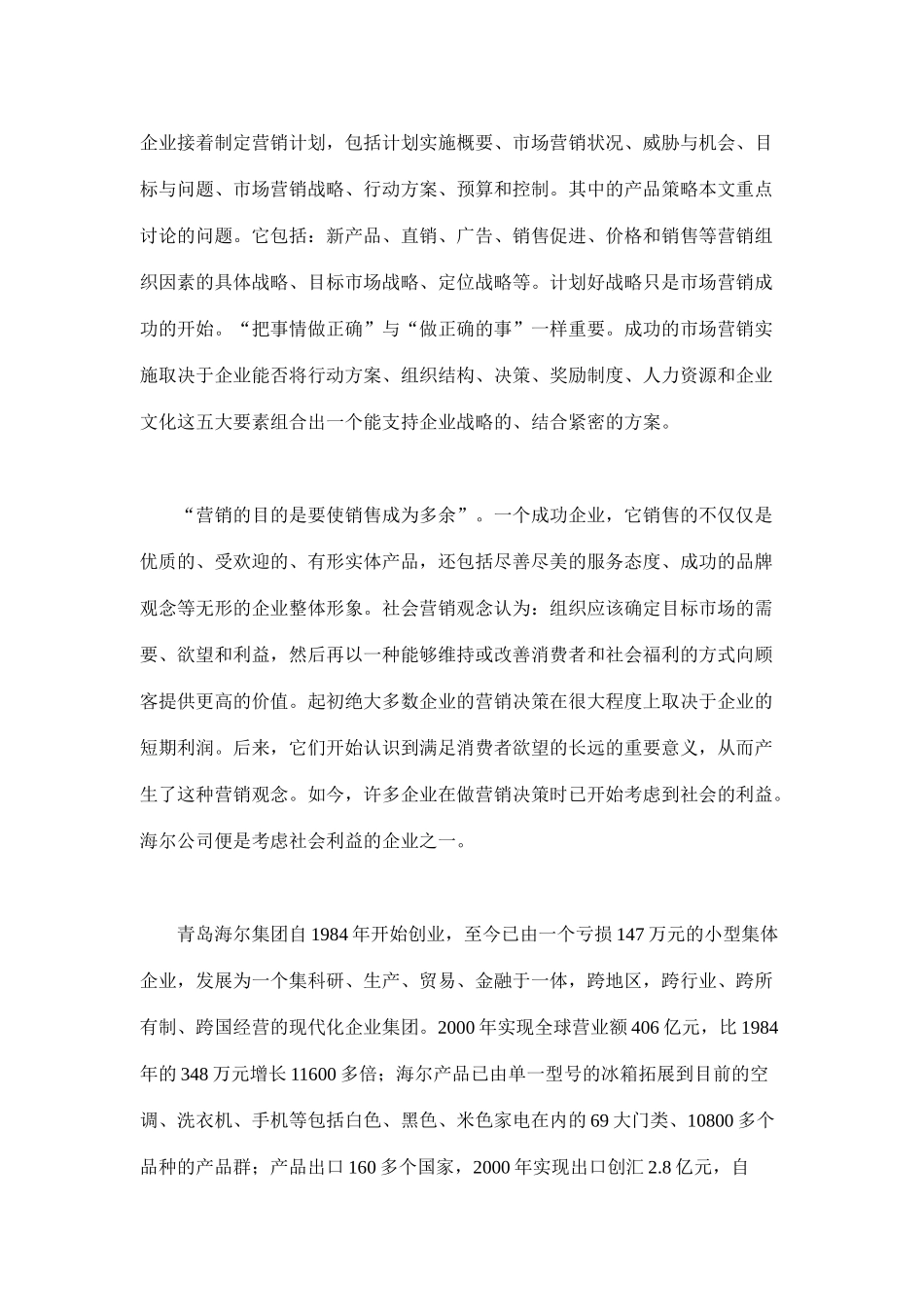 企业接着制定营销计划，包括计划实施概要、市场营销状况、威胁与机会、目标与问题、市场营销战略、行动方案、预算和控制。其中的产品策略本文重点讨论的问题。它包括：新产品、直销、广告、销售促进、价格和销售等营销组织因素的具体战略、目标市场战略、定位战略等。计划好战略只是市场营销成功的开始。“把事情做正确”与“做正确的事”一样重要。成功的市场营销实施取决于企业能否将行动方案、组织结构、决策、奖励制度、人力资源和企业文化这五大要素组合出一个能支持企业战略的、结合紧密的方案。

“营销的目的是要使销售成为多余”。一个成功企业，它销售的不仅仅是优质的、受欢迎的、有形实体产品，还包括尽善尽美的服务态度、成功的品牌观念等无形的企业整体形象。社会营销观念认为：组织应该确定目标市场的需要、欲望和利益，然后再以一种能够维持或改善消费者和社会福利的方式向顾客提供更高的价值。起初绝大多数企业的营销决策在很大程度上取决于企业的短期利润。后来，它们开始认识到满足消费者欲望的长远的重要意义，从而产生了这种营销观念。如今，许多企业在做营销决策时已开始考虑到社会的利益。海尔公司便是考虑社会利益的企业之一。

青岛海尔集团自 1984 年开始创业，至今已由一个亏损 147 万元的小型集体企业，发展为一个集科研、生产、贸易、金融于一体，跨地区，跨行业、跨所有制、跨国经营的现代化企业集团。2000 年实现全球营业额 406 亿元，比 1984 年的 348 万元增长 11600 多倍；海尔产品已由单一型号的冰箱拓展到目前的空调、洗衣机、手机等包括白色、黑色、米色家电在内的 69 大门类、10800 多个品种的产品群；产品出口 160 多个国家，2000 年实现出口创汇 2.8 亿元，自